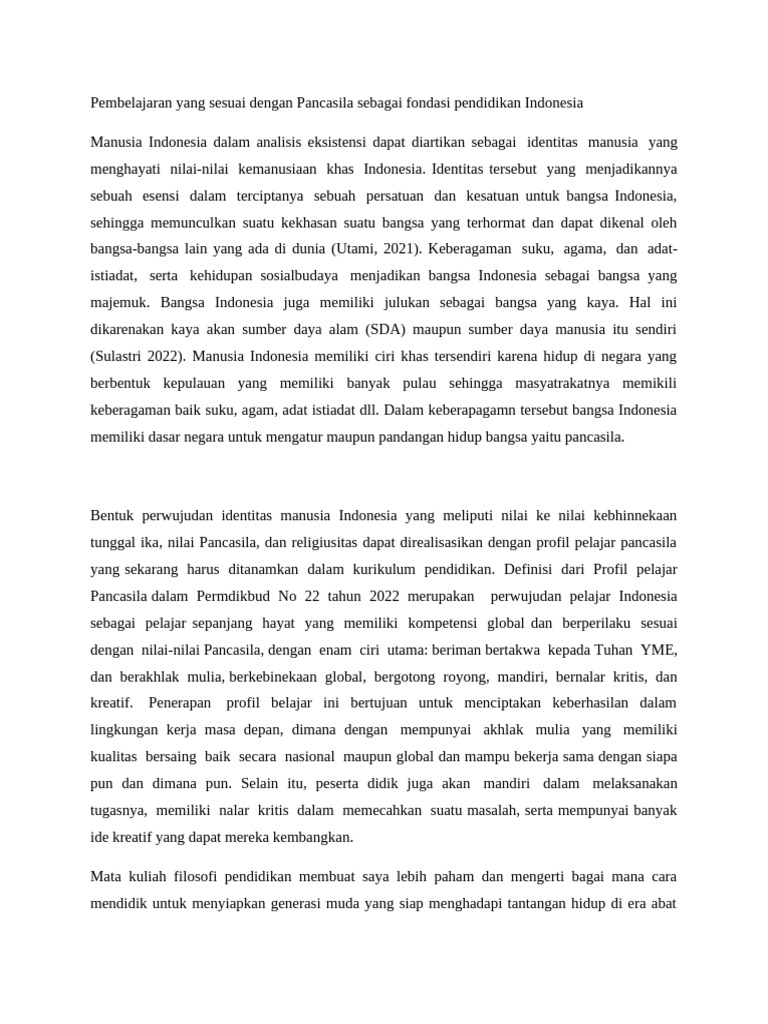 Pembelajaran yang sesuai dengan Pancasila sebagai fondasi pendidikan Indonesia

Manusia Indonesia dalam analisis eksistensi dapat diartikan sebagai identitas manusia yang menghayati nilai-nilai kemanusiaan khas Indonesia. Identitas tersebut yang menjadikannya sebuah esensi dalam terciptanya sebuah persatuan dan kesatuan untuk bangsa Indonesia, sehingga memunculkan suatu kekhasan suatu bangsa yang terhormat dan dapat dikenal oleh bangsa-bangsa lain yang ada di dunia (Utami, 2021). Keberagaman suku, agama, dan adat-istiadat, serta kehidupan sosialbudaya menjadikan bangsa Indonesia sebagai bangsa yang majemuk. Bangsa Indonesia juga memiliki julukan sebagai bangsa yang kaya. Hal ini dikarenakan kaya akan sumber daya alam (SDA) maupun sumber daya manusia itu sendiri (Sulastri 2022). Manusia Indonesia memiliki ciri khas tersendiri karena hidup di negara yang berbentuk kepulauan yang memiliki banyak pulau sehingga masyatrakatnya memikili keberagaman baik suku, agam, adat istiadat dll. Dalam keberapagamn tersebut bangsa Indonesia memiliki dasar negara untuk mengatur maupun pandangan hidup bangsa yaitu pancasila.

Bentuk perwujudan identitas manusia Indonesia yang meliputi nilai ke nilai kebhinnekaan tunggal ika, nilai Pancasila, dan religiusitas dapat direalisasikan dengan profil pelajar pancasila yang sekarang harus ditanamkan dalam kurikulum pendidikan. Definisi dari Profil pelajar Pancasila dalam Permdikbud No 22 tahun 2022 merupakan perwujudan pelajar Indonesia sebagai pelajar sepanjang hayat yang memiliki kompetensi global dan berperilaku sesuai dengan nilai-nilai Pancasila, dengan enam ciri utama: beriman bertakwa kepada Tuhan YME, dan berakhlak mulia, berkebinekaan global, bergotong royong, mandiri, bernalar kritis, dan kreatif. Penerapan profil belajar ini bertujuan untuk menciptakan keberhasilan dalam lingkungan kerja masa depan, dimana dengan mempunyai akhlak mulia yang memiliki kualitas bersaing baik secara nasional maupun global dan mampu bekerja sama dengan siapa pun dan dimana pun. Selain itu, peserta didik juga akan mandiri dalam melaksanakan tugasnya, memiliki nalar kritis dalam memecahkan suatu masalah, serta mempunyai banyak ide kreatif yang dapat mereka kembangkan.

Mata kuliah filosofi pendidikan membuat saya lebih paham dan mengerti bagai mana cara mendidik untuk menyiapkan generasi muda yang siap menghadapi tantangan hidup di era abat